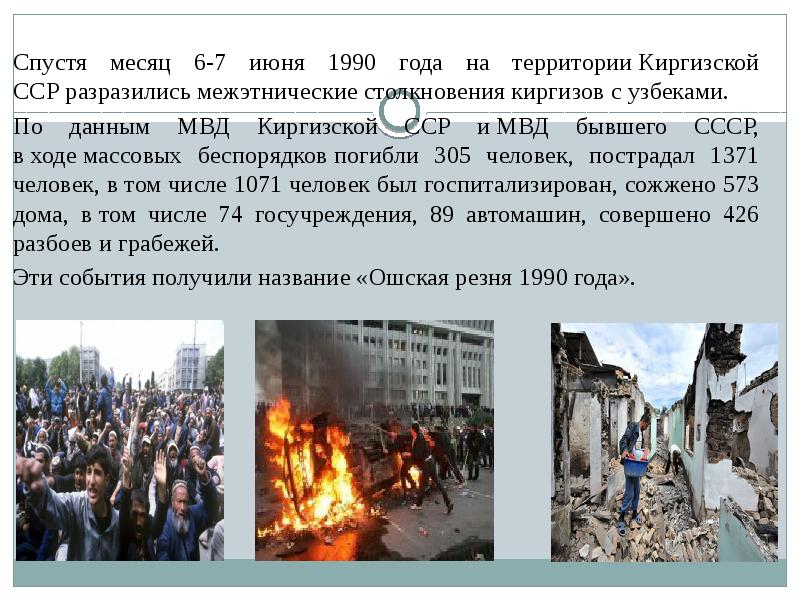 Спустя месяц 6-7 июня 1990 года на территории Киргизской ССР разразились межэтнические столкновения киргизов с узбеками.

По данным МВД Киргизской ССР и МВД бывшего СССР, в ходе массовых беспорядков погибли 305 человек, пострадал 1371 человек, в том числе 1071 человек был госпитализирован, сожжено 573 дома, в том числе 74 госучреждения, 89 автомашин, совершено 426 разбоев и грабежей.

Эти события получили название «Ошская резня 1990 года».